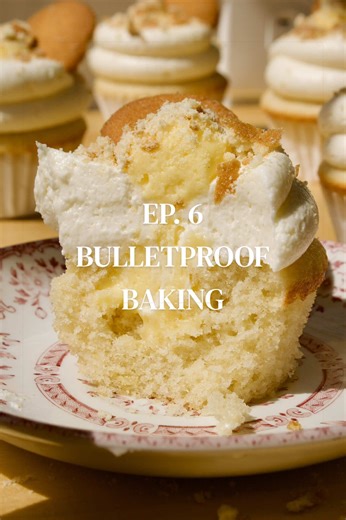 EP. 6
BULLETPROOF
BAKING